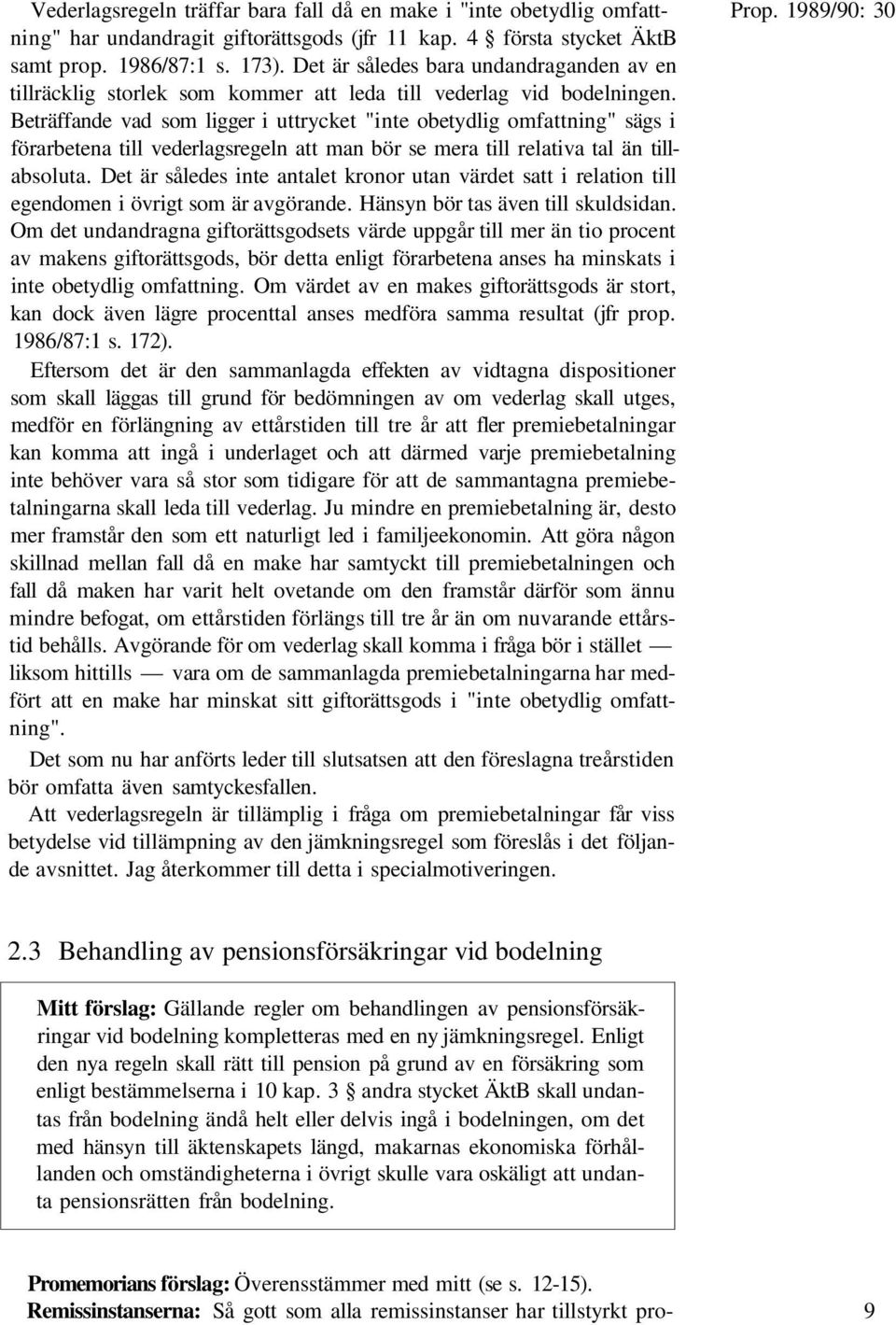 Prop. 1989/90: 30

Vederlagsregeln träffar bara fall då en make i "inte obetydlig omfattning" har undandragit giftorättsgods (jfr 11 kap. 4 § första stycket ÄktB samt prop. 1986/87:1 s. 173). Det är således bara undandraganden av en tillräcklig storlek som kommer att leda till vederlag vid bodelningen. Beträffande vad som ligger i uttrycket "inte obetydlig omfattning" sägs i förarbetena till vederlagsregeln att man bör se mera till relativa tal än tillabsoluta. Det är således inte antalet kronor utan värdet satt i relation till egendomen i övrigt som är avgörande. Hänsyn bör tas även till skuldsidan. Om det undandragna giftorättsgodsets värde uppgår till mer än tio procent av makens giftorättsgods, bör detta enligt förarbetena anses ha minskats i inte obetydlig omfattning. Om värdet av en makes giftorättsgods är stort, kan dock även lägre procenttal anses medföra samma resultat (jfr prop. 1986/87:1 s. 172).

Eftersom det är den sammanlagda effekten av vidtagna dispositioner som skall läggas till grund för bedömningen av om vederlag skall utges, medför en förlängning av ettårstiden till tre år att fler premiebetalningar kan komma att ingå i underlaget och att därmed varje premiebetalning inte behöver vara så stor som tidigare för att de sammantagna premiebetalningarna skall leda till vederlag. Ju mindre en premiebetalning är, desto mer framstår den som ett naturligt led i familjeekonomin. Att göra någon skillnad mellan fall då en make har samtyckt till premiebetalningen och fall då maken har varit helt ovetande om den framstår därför som ännu mindre befogat, om ettårstiden förlängs till tre år än om nuvarande ettårstid behålls. Avgörande för om vederlag skall komma i fråga bör i stället — liksom hittills — vara om de sammanlagda premiebetalningarna har medfört att en make har minskat sitt giftorättsgods i "inte obetydlig omfattning".

Det som nu har anförts leder till slutsatsen att den föreslagna treårstiden bör omfatta även samtyckesfallen.

Att vederlagsregeln är tillämplig i fråga om premiebetalningar får viss betydelse vid tillämpning av den jämkningsregel som föreslås i det följande avsnittet. Jag återkommer till detta i specialmotiveringen.

2.3 Behandling av pensionsförsäkringar vid bodelning

Mitt förslag: Gällande regler om behandlingen av pensionsförsäkringar vid bodelning kompletteras med en ny jämkningsregel. Enligt den nya regeln skall rätt till pension på grund av en försäkring som enligt bestämmelserna i 10 kap. 3 § andra stycket ÄktB skall undantas från bodelning ändå helt eller delvis ingå i bodelningen, om det med hänsyn till äktenskapets längd, makarnas ekonomiska förhållanden och omständigheterna i övrigt skulle vara oskäligt att undanta pensionsrätten från bodelning.

Promemorians förslag: Överensstämmer med mitt (se s. 12-15).
Remissinstanserna: Så gott som alla remissinstanser har tillstyrkt pro-

9